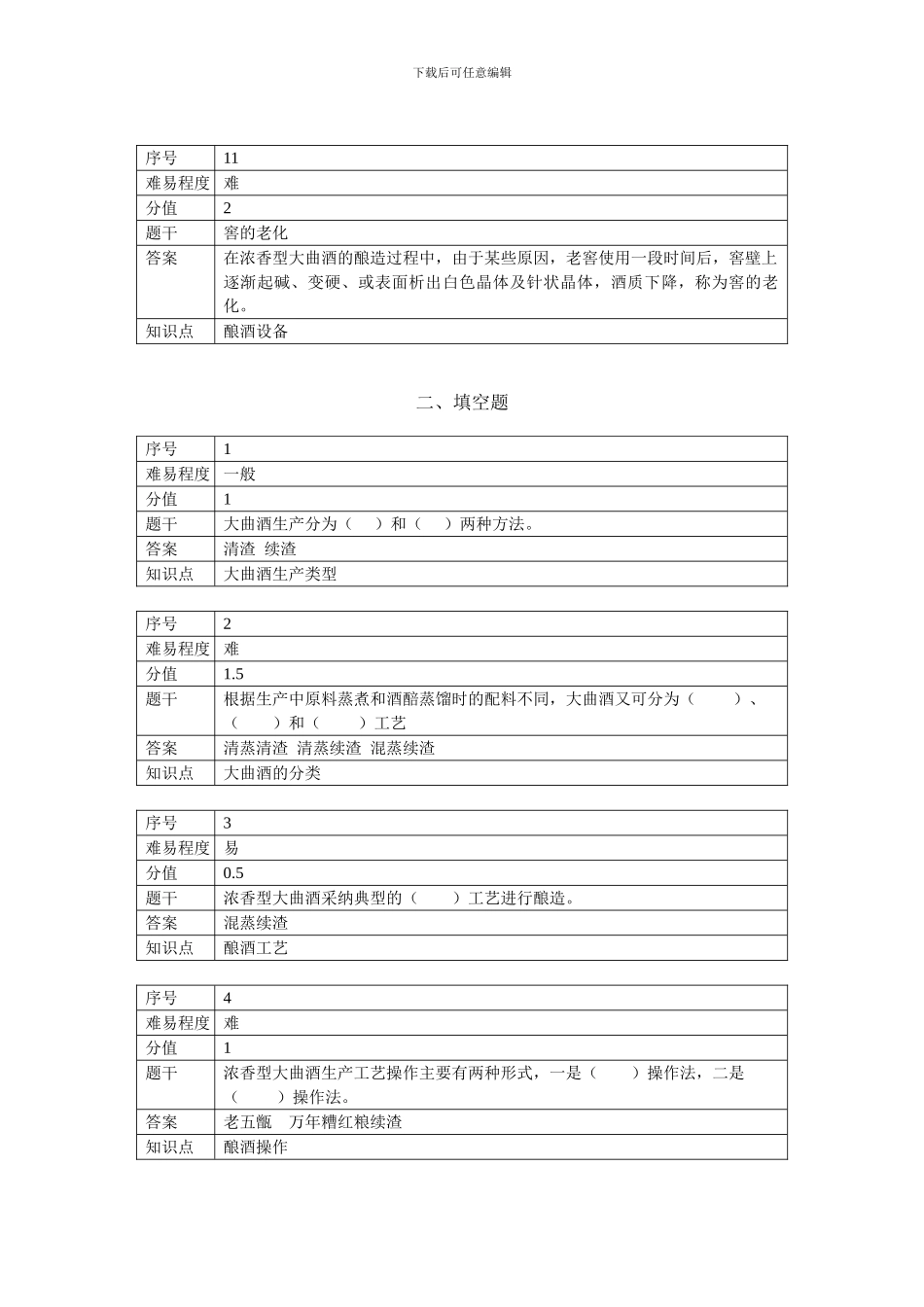 下载后可任意编辑

| 序号 | 11 |
|---|---|
| 难易程度 | 难 |
| 分值 | 2 |
| 题干 | 窖的老化 |
| 答案 | 在浓香型大曲酒的酿造过程中，由于某些原因，老窖使用一段时间后，窖壁上逐渐起碱、变硬、或表面析出白色晶体及针状晶体，酒质下降，称为窖的老化。 |
| 知识点 | 酿酒设备 |

二、填空题

| 序号 | 1 |
|---|---|
| 难易程度 | 一般 |
| 分值 | 1 |
| 题干 | 大曲酒生产分为（ ）和（ ）两种方法。 |
| 答案 | 清渣 续渣 |
| 知识点 | 大曲酒生产类型 |

| 序号 | 2 |
|---|---|
| 难易程度 | 难 |
| 分值 | 1.5 |
| 题干 | 根据生产中原料蒸煮和酒醅蒸馏时的配料不同，大曲酒又可分为（ ）、（ ）和（ ）工艺 |
| 答案 | 清蒸清渣 清蒸续渣 混蒸续渣 |
| 知识点 | 大曲酒的分类 |

| 序号 | 3 |
|---|---|
| 难易程度 | 易 |
| 分值 | 0.5 |
| 题干 | 浓香型大曲酒采纳典型的（ ）工艺进行酿造。 |
| 答案 | 混蒸续渣 |
| 知识点 | 酿酒工艺 |

| 序号 | 4 |
|---|---|
| 难易程度 | 难 |
| 分值 | 1 |
| 题干 | 浓香型大曲酒生产工艺操作主要有两种形式，一是（ ）操作法，二是（ ）操作法。 |
| 答案 | 老五甑 万年糟红粮续渣 |
| 知识点 | 酿酒操作 |